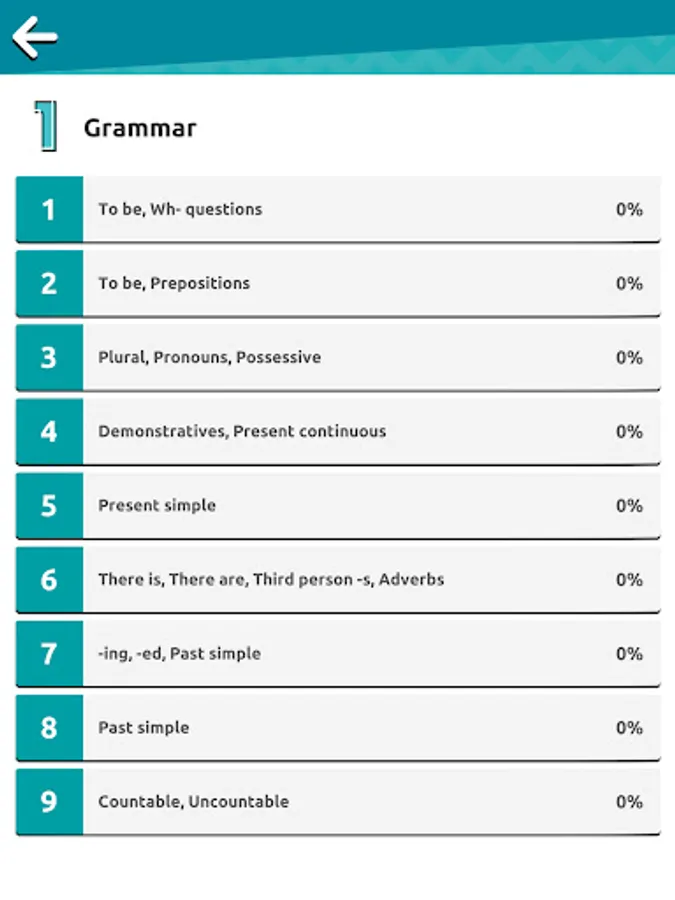 1 Grammar

1 To be, Wh- questions 0%

2 To be, Prepositions 0%

3 Plural, Pronouns, Possessive 0%

4 Demonstratives, Present continuous 0%

5 Present simple 0%

6 There is, There are, Third person -s, Adverbs 0%

7 -ing, -ed, Past simple 0%

8 Past simple 0%

9 Countable, Uncountable 0%